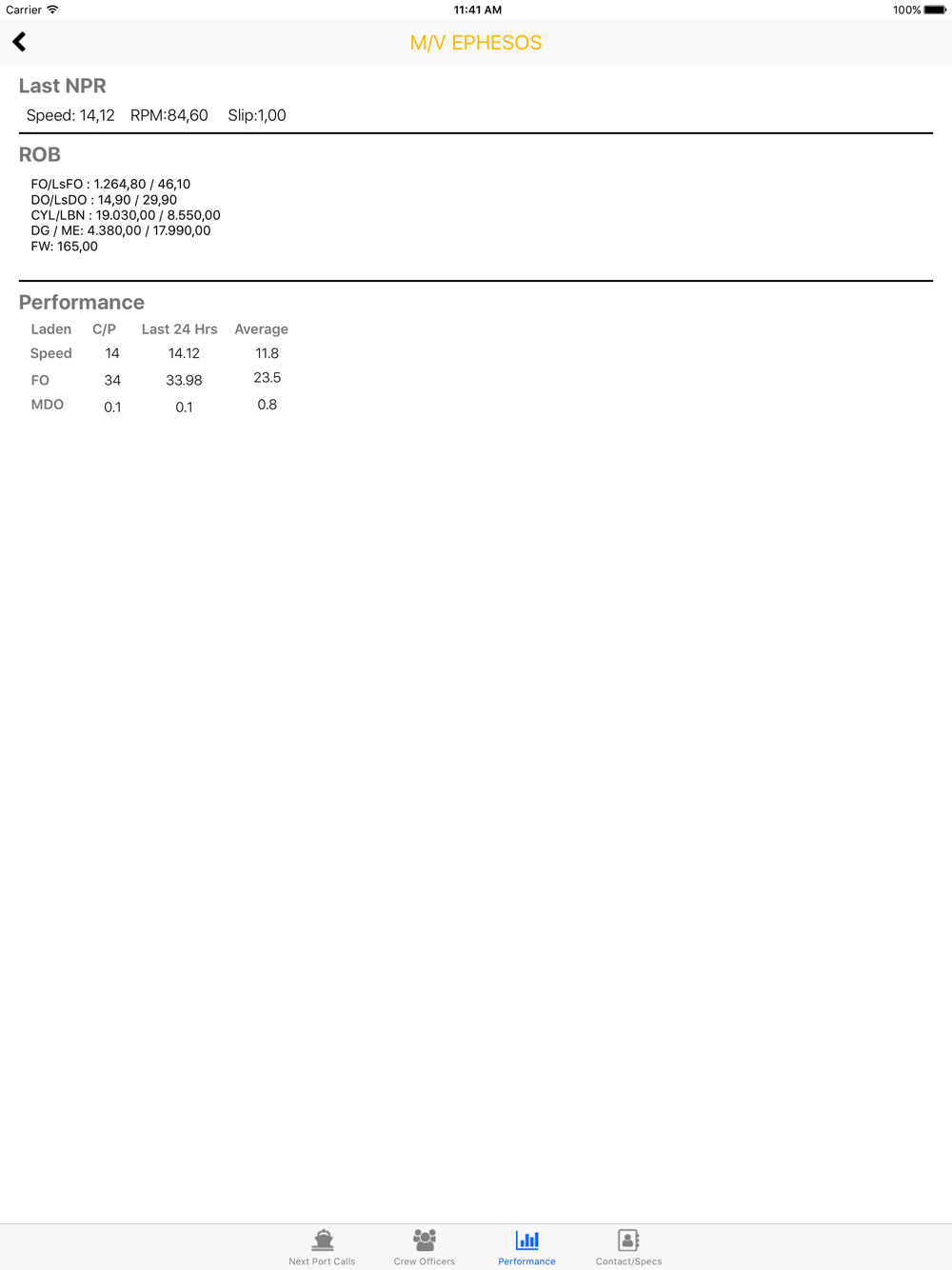 Carrier 11:41 AM 100%

M/V EPHESOS

Last NPR

Speed: 14,12 RPM:84,60 Slip:1,00

ROB

FO/LsFO : 1.264,80 / 46,10
DO/LsDO : 14,90 / 29,90
CYL/LBN : 19.030,00 / 8.550,00
DG / ME: 4.380,00 / 17.990,00
FW: 165,00

Performance

| Laden | C/P | Last 24 Hrs | Average |
|---|---|---|---|
| Speed | 14 | 14.12 | 11.8 |
| FO | 34 | 33.98 | 23.5 |
| MDO | 0.1 | 0.1 | 0.8 |

Next Port Calls Crew Officers Performance Contact/Specs